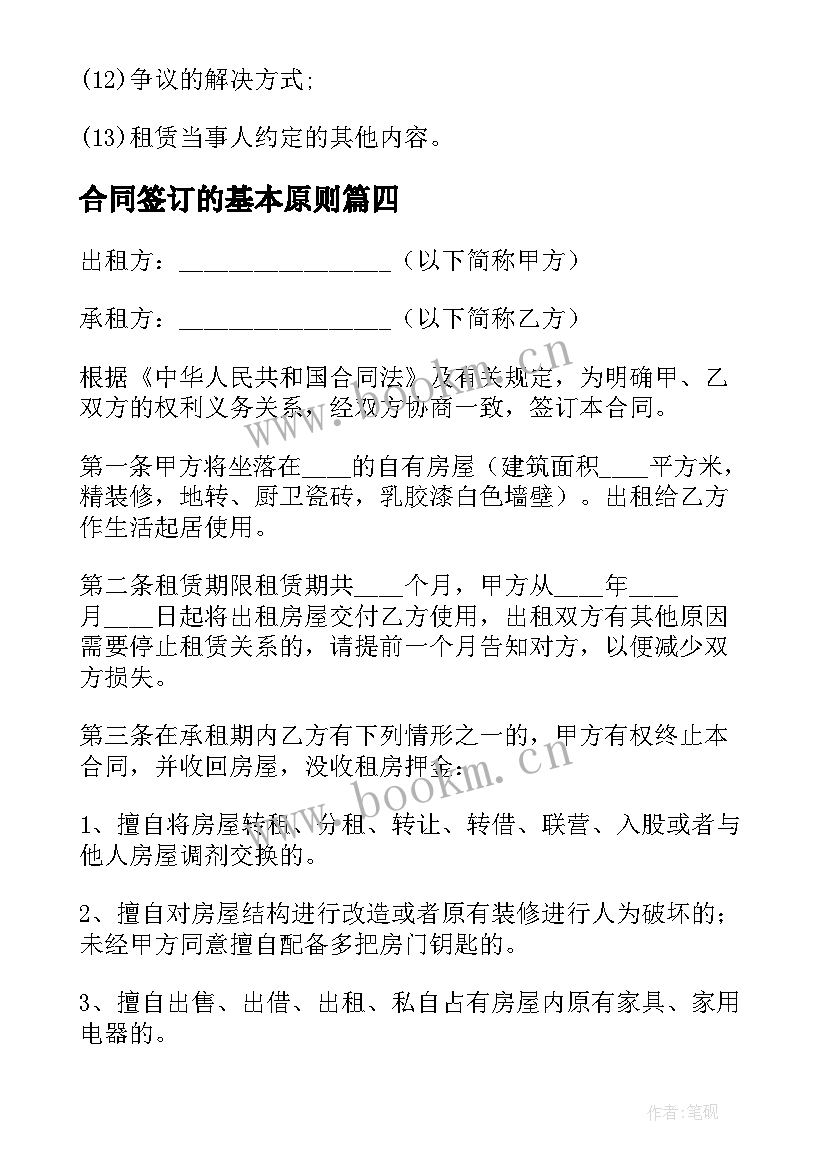 (12)争议的解决方式;

(13)租赁当事人约定的其他内容。

合同签订的基本原则篇四

出租方：________________（以下简称甲方）

承租方：________________（以下简称乙方）

根据《中华人民共和国合同法》及有关规定，为明确甲、乙双方的权利义务关系，经双方协商一致，签订本合同。

第一条甲方将坐落在____的自有房屋（建筑面积____平方米，精装修，地转、厨卫瓷砖，乳胶漆白色墙壁）。出租给乙方作生活起居使用。

第二条租赁期限租赁期共____个月，甲方从____年____月____日起将出租房屋交付乙方使用，出租双方有其他原因需要停止租赁关系的，请提前一个月告知对方，以便减少双方损失。

第三条在承租期内乙方有下列情形之一的，甲方有权终止本合同，并收回房屋，没收租房押金：

1、擅自将房屋转租、分租、转让、转借、联营、入股或者与他人房屋调剂交换的。

2、擅自对房屋结构进行改造或者原有装修进行人为破坏的；未经甲方同意擅自配备多把房门钥匙的。

3、擅自出售、出借、出租、私自占有房屋内原有家具、家用电器的。

www.bookm.cn

www.bookm.cn

作者：笔砚